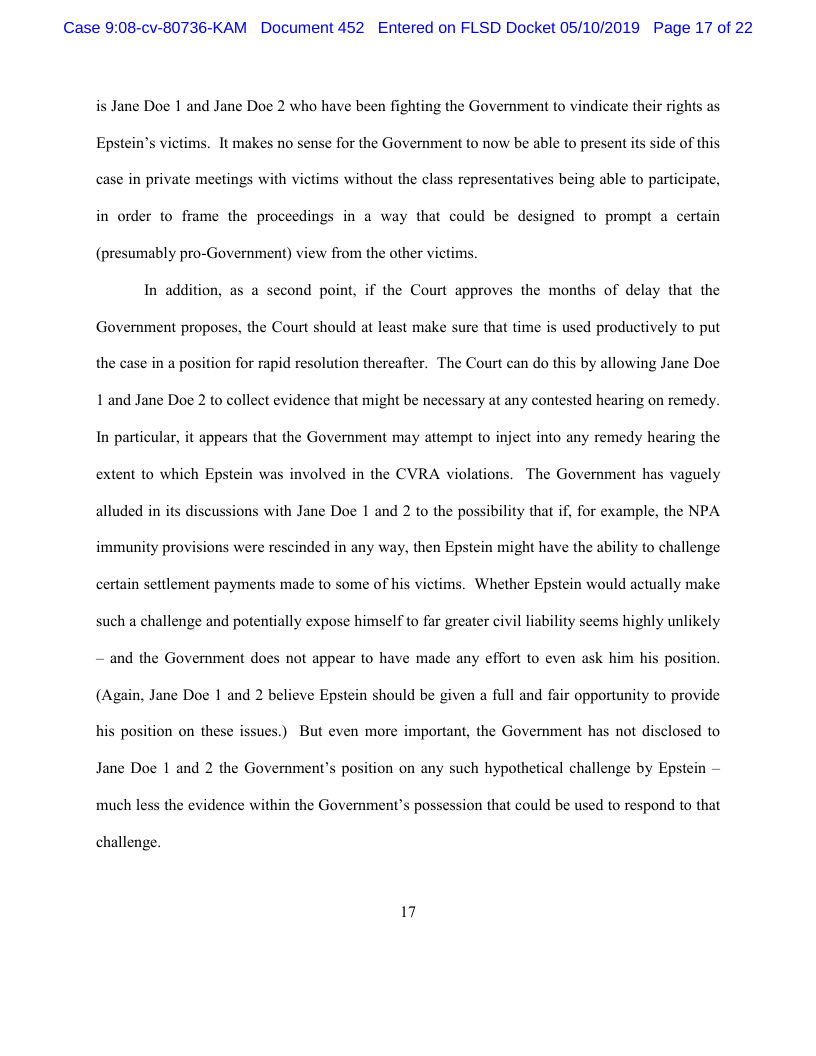 Case 9:08-cv-80736-KAM Document 452 Entered on FLSD Docket 05/10/2019 Page 17 of 22

is Jane Doe 1 and Jane Doe 2 who have been fighting the Government to vindicate their rights as Epstein's victims. It makes no sense for the Government to now be able to present its side of this case in private meetings with victims without the class representatives being able to participate, in order to frame the proceedings in a way that could be designed to prompt a certain (presumably pro-Government) view from the other victims.

In addition, as a second point, if the Court approves the months of delay that the Government proposes, the Court should at least make sure that time is used productively to put the case in a position for rapid resolution thereafter. The Court can do this by allowing Jane Doe 1 and Jane Doe 2 to collect evidence that might be necessary at any contested hearing on remedy. In particular, it appears that the Government may attempt to inject into any remedy hearing the extent to which Epstein was involved in the CVRA violations. The Government has vaguely alluded in its discussions with Jane Doe 1 and 2 to the possibility that if, for example, the NPA immunity provisions were rescinded in any way, then Epstein might have the ability to challenge certain settlement payments made to some of his victims. Whether Epstein would actually make such a challenge and potentially expose himself to far greater civil liability seems highly unlikely – and the Government does not appear to have made any effort to even ask him his position. (Again, Jane Doe 1 and 2 believe Epstein should be given a full and fair opportunity to provide his position on these issues.) But even more important, the Government has not disclosed to Jane Doe 1 and 2 the Government's position on any such hypothetical challenge by Epstein – much less the evidence within the Government's possession that could be used to respond to that challenge.

17